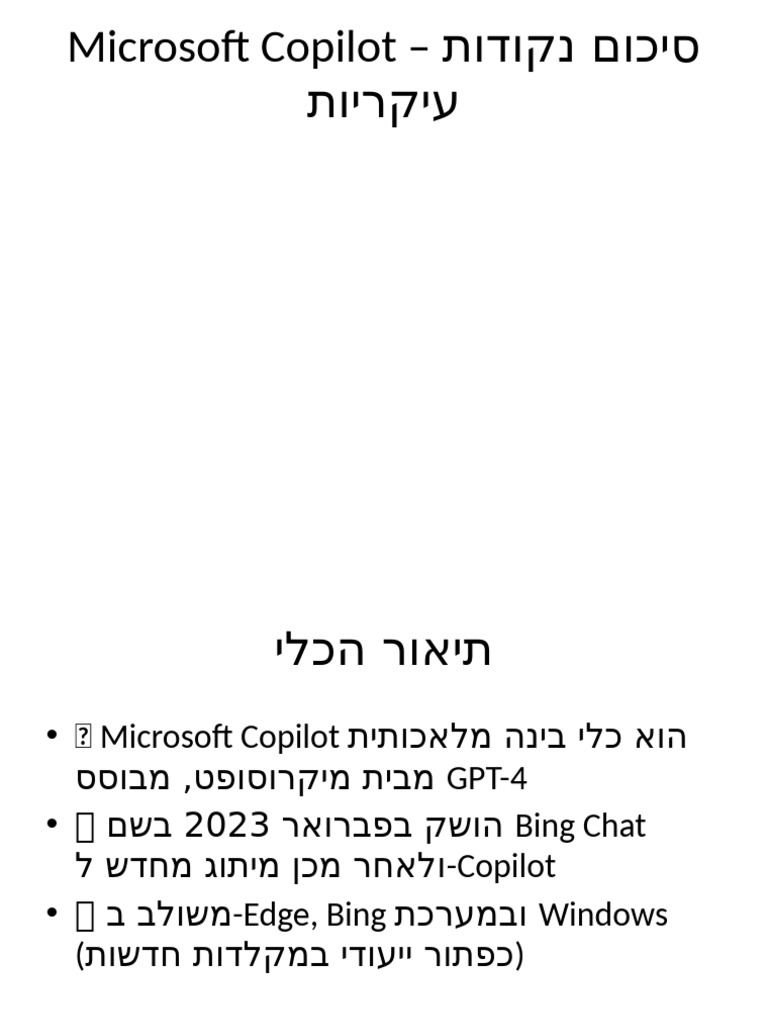 Microsoft Copilot – סיכום נקודות עיקריות

תיאור הכלי

• Microsoft Copilot הוא כלי בינה מלאכותית מבית מיקרוסופט, מבוסס GPT-4
• הושק בפברואר 2023 בשם Bing Chat ולאחר מכן מיתוג מחדש ל-Copilot
• משולב ב-Edge, Bing ובמערכת Windows (כפתור ייעודי במקלדות חדשות)